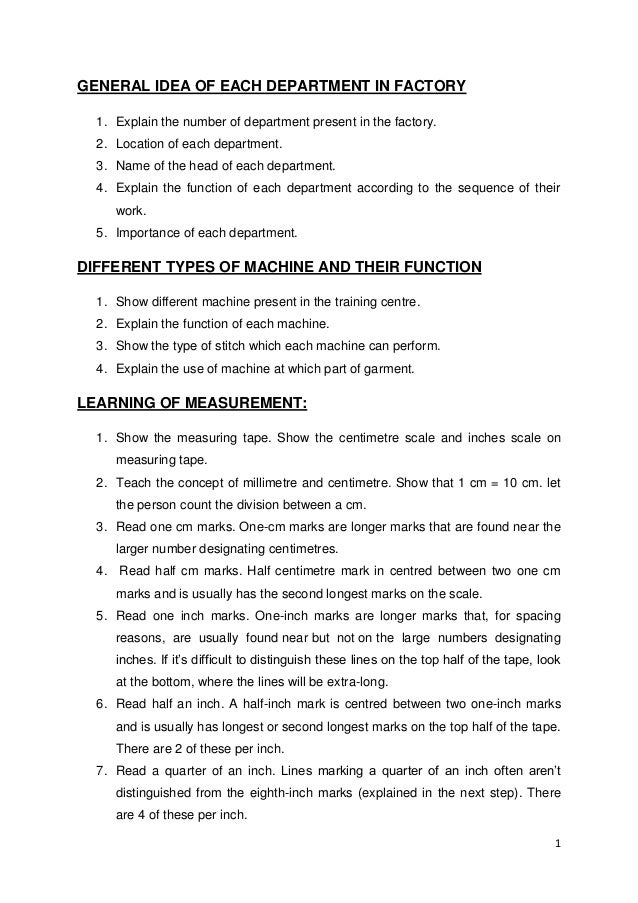 GENERAL IDEA OF EACH DEPARTMENT IN FACTORY

1. Explain the number of department present in the factory.
2. Location of each department.
3. Name of the head of each department.
4. Explain the function of each department according to the sequence of their work.
5. Importance of each department.

DIFFERENT TYPES OF MACHINE AND THEIR FUNCTION

1. Show different machine present in the training centre.
2. Explain the function of each machine.
3. Show the type of stitch which each machine can perform.
4. Explain the use of machine at which part of garment.

LEARNING OF MEASUREMENT:

1. Show the measuring tape. Show the centimetre scale and inches scale on measuring tape.
2. Teach the concept of millimetre and centimetre. Show that 1 cm = 10 cm. let the person count the division between a cm.
3. Read one cm marks. One-cm marks are longer marks that are found near the larger number designating centimetres.
4. Read half cm marks. Half centimetre mark in centred between two one cm marks and is usually has the second longest marks on the scale.
5. Read one inch marks. One-inch marks are longer marks that, for spacing reasons, are usually found near but not on the large numbers designating inches. If it's difficult to distinguish these lines on the top half of the tape, look at the bottom, where the lines will be extra-long.
6. Read half an inch. A half-inch mark is centred between two one-inch marks and is usually has longest or second longest marks on the top half of the tape. There are 2 of these per inch.
7. Read a quarter of an inch. Lines marking a quarter of an inch often aren't distinguished from the eighth-inch marks (explained in the next step). There are 4 of these per inch.

1